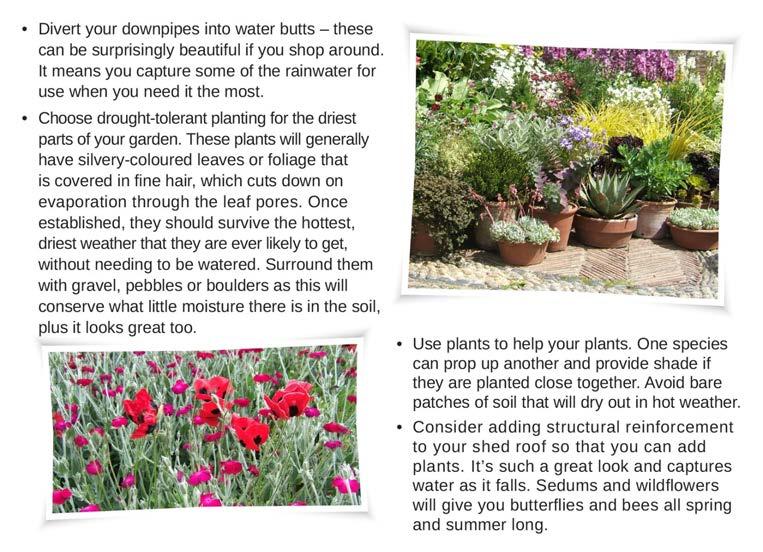 • Divert your downpipes into water butts – these can be surprisingly beautiful if you shop around. It means you capture some of the rainwater for use when you need it the most.

• Choose drought-tolerant planting for the driest parts of your garden. These plants will generally have silvery-coloured leaves or foliage that is covered in fine hair, which cuts down on evaporation through the leaf pores. Once established, they should survive the hottest, driest weather that they are ever likely to get, without needing to be watered. Surround them with gravel, pebbles or boulders as this will conserve what little moisture there is in the soil, plus it looks great too.

• Use plants to help your plants. One species can prop up another and provide shade if they are planted close together. Avoid bare patches of soil that will dry out in hot weather.

• Consider adding structural reinforcement to your shed roof so that you can add plants. It's such a great look and captures water as it falls. Sedums and wildflowers will give you butterflies and bees all spring and summer long.